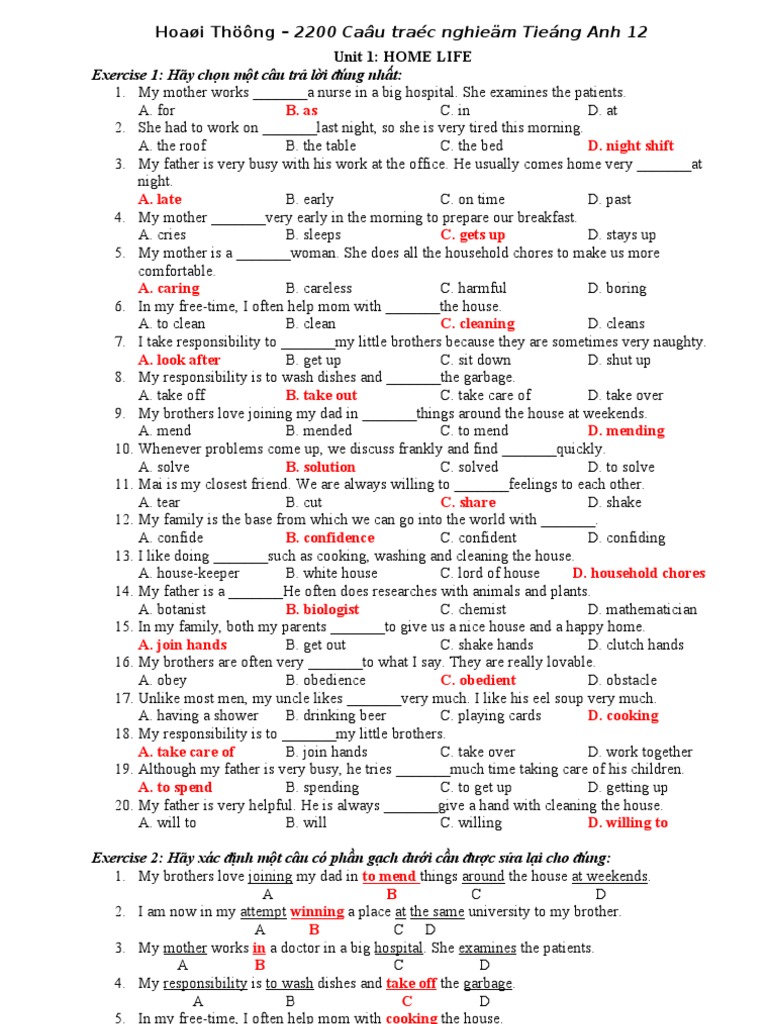 Hoaøi Thöông – 2200 Caâu traéc nghieäm Tieáng Anh 12

Unit 1: HOME LIFE

Exercise 1: Hãy chọn một câu trả lời đúng nhất:

1. My mother works ________a nurse in a big hospital. She examines the patients.
A. for B. as C. in D. at
2. She had to work on ________last night, so she is very tired this morning.
A. the roof B. the table C. the bed D. night shift
3. My father is very busy with his work at the office. He usually comes home very ________at night.
A. late B. early C. on time D. past
4. My mother ________very early in the morning to prepare our breakfast.
A. cries B. sleeps C. gets up D. stays up
5. My mother is a ________woman. She does all the household chores to make us more comfortable.
A. caring B. careless C. harmful D. boring
6. In my free-time, I often help mom with ________the house.
A. to clean B. clean C. cleaning D. cleans
7. I take responsibility to ________my little brothers because they are sometimes very naughty.
A. look after B. get up C. sit down D. shut up
8. My responsibility is to wash dishes and ________the garbage.
A. take off B. take out C. take care of D. take over
9. My brothers love joining my dad in ________things around the house at weekends.
A. mend B. mended C. to mend D. mending
10. Whenever problems come up, we discuss frankly and find ________quickly.
A. solve B. solution C. solved D. to solve
11. Mai is my closest friend. We are always willing to ________feelings to each other.
A. tear B. cut C. share D. shake
12. My family is the base from which we can go into the world with ________.
A. confide B. confidence C. confident D. confiding
13. I like doing ________such as cooking, washing and cleaning the house.
A. house-keeper B. white house C. lord of house D. household chores
14. My father is a ________He often does researches with animals and plants.
A. botanist B. biologist C. chemist D. mathematician
15. In my family, both my parents ________to give us a nice house and a happy home.
A. join hands B. get out C. shake hands D. clutch hands
16. My brothers are often very ________to what I say. They are really lovable.
A. obey B. obedience C. obedient D. obstacle
17. Unlike most men, my uncle likes ________very much. I like his eel soup very much.
A. having a shower B. drinking beer C. playing cards D. cooking
18. My responsibility is to ________my little brothers.
A. take care of B. join hands C. take over D. work together
19. Although my father is very busy, he tries ________much time taking care of his children.
A. to spend B. spending C. to get up D. getting up
20. My father is very helpful. He is always ________give a hand with cleaning the house.
A. will to B. will C. willing D. willing to

Exercise 2: Hãy xác định một câu có phần gạch dưới cần được sửa lại cho đúng:

1. My brothers love joining my dad in to mend things around the house at weekends.
A B C D
2. I am now in my attempt winning a place at the same university to my brother.
A B C D
3. My mother works in a doctor in a big hospital. She examines the patients.
A B C D
4. My responsibility is to wash dishes and take off the garbage.
A B C D
5. In my free-time, I often help mom with cooking the house.